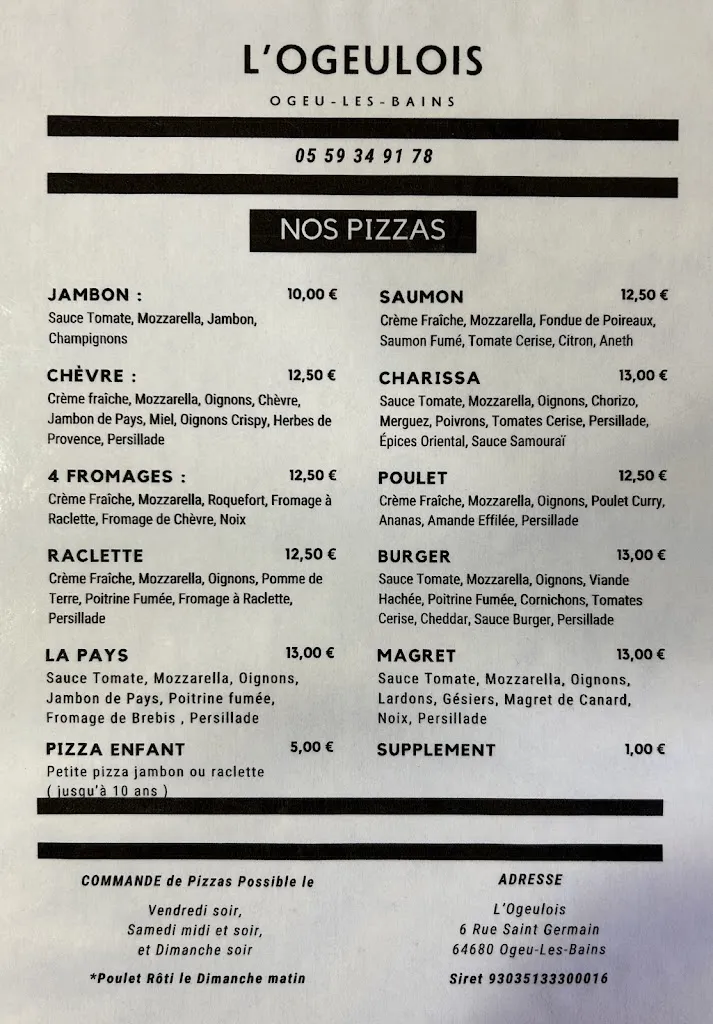 L'OGEULOIS

OGEU-LES-BAINS

05 59 34 91 78

NOS PIZZAS

JAMBON : 10,00 €
Sauce Tomate, Mozzarella, Jambon, Champignons

CHÈVRE : 12,50 €
Crème fraîche, Mozzarella, Oignons, Chèvre, Jambon de Pays, Miel, Oignons Crispy, Herbes de Provence, Persillade

4 FROMAGES : 12,50 €
Crème Fraîche, Mozzarella, Roquefort, Fromage à Raclette, Fromage de Chèvre, Noix

RACLETTE 12,50 €
Crème Fraîche, Mozzarella, Oignons, Pomme de Terre, Poitrine Fumée, Fromage à Raclette, Persillade

LA PAYS 13,00 €
Sauce Tomate, Mozzarella, Oignons, Jambon de Pays, Poitrine fumée, Fromage de Brebis , Persillade

PIZZA ENFANT 5,00 €
Petite pizza jambon ou raclette ( jusqu'à 10 ans )

SAUMON 12,50 €
Crème Fraîche, Mozzarella, Fondue de Poireaux, Saumon Fumé, Tomate Cerise, Citron, Aneth

CHARISSA 13,00 €
Sauce Tomate, Mozzarella, Oignons, Chorizo, Merguez, Poivrons, Tomates Cerise, Persillade, Épices Oriental, Sauce Samouraï

POULET 12,50 €
Crème Fraîche, Mozzarella, Oignons, Poulet Curry, Ananas, Amande Effilée, Persillade

BURGER 13,00 €
Sauce Tomate, Mozzarella, Oignons, Viande Hachée, Poitrine Fumée, Cornichons, Tomates Cerise, Cheddar, Sauce Burger, Persillade

MAGRET 13,00 €
Sauce Tomate, Mozzarella, Oignons, Lardons, Gésiers, Magret de Canard, Noix, Persillade

SUPPLEMENT 1,00 €

COMMANDE de Pizzas Possible le

Vendredi soir,
Samedi midi et soir,
et Dimanche soir

*Poulet Rôti le Dimanche matin

ADRESSE

L'Ogeulois
6 Rue Saint Germain
64680 Ogeu-Les-Bains

Siret 93035133300016